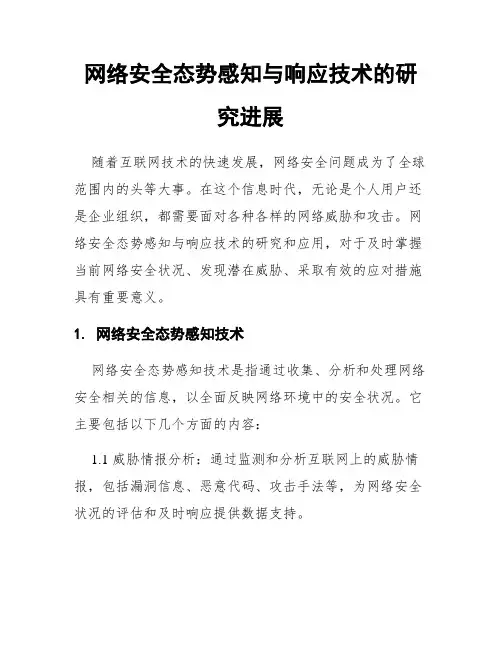 网络安全态势感知与响应技术的研究进展

随着互联网技术的快速发展，网络安全问题成为了全球范围内的头等大事。在这个信息时代，无论是个人用户还是企业组织，都需要面对各种各样的网络威胁和攻击。网络安全态势感知与响应技术的研究和应用，对于及时掌握当前网络安全状况、发现潜在威胁、采取有效的应对措施具有重要意义。

1. 网络安全态势感知技术

网络安全态势感知技术是指通过收集、分析和处理网络安全相关的信息，以全面反映网络环境中的安全状况。它主要包括以下几个方面的内容：

1.1 威胁情报分析：通过监测和分析互联网上的威胁情报，包括漏洞信息、恶意代码、攻击手法等，为网络安全状况的评估和及时响应提供数据支持。